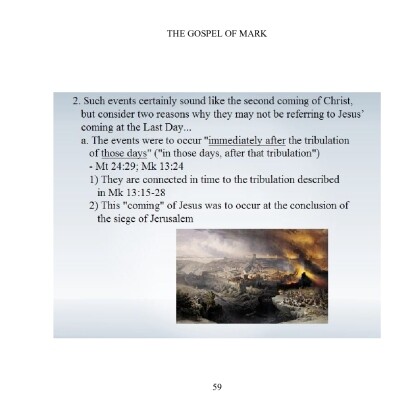 THE GOSPEL OF MARK

2. Such events certainly sound like the second coming of Christ, but consider two reasons why they may not be referring to Jesus' coming at the Last Day...

a. The events were to occur "immediately after the tribulation of those days" ("in those days, after that tribulation") - Mt 24:29; Mk 13:24

1) They are connected in time to the tribulation described in Mk 13:15-28

2) This "coming" of Jesus was to occur at the conclusion of the siege of Jerusalem

59